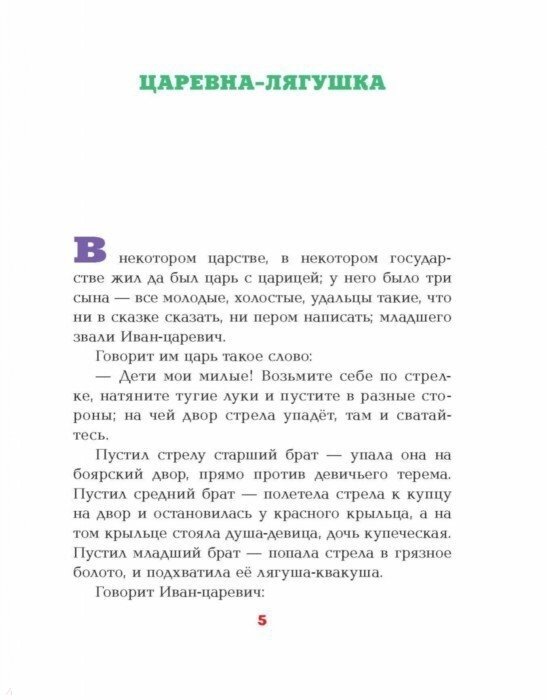 ЦАРЕВНА-ЛЯГУШКА

В некотором царстве, в некотором государстве жил да был царь с царицей; у него было три сына — все молодые, холостые, удальцы такие, что ни в сказке сказать, ни пером написать; младшего звали Иван-царевич.

Говорит им царь такое слово:

— Дети мои милые! Возьмите себе по стрелке, натяните тугие луки и пустите в разные стороны; на чей двор стрела упадёт, там и сватайтесь.

Пустил стрелу старший брат — упала она на боярский двор, прямо против девичьего терема. Пустил средний брат — полетела стрела к купцу на двор и остановилась у красного крыльца, а на том крыльце стояла душа-девица, дочь купеческая. Пустил младший брат — попала стрела в грязное болото, и подхватила её лягуша-квакуша.

Говорит Иван-царевич:

5